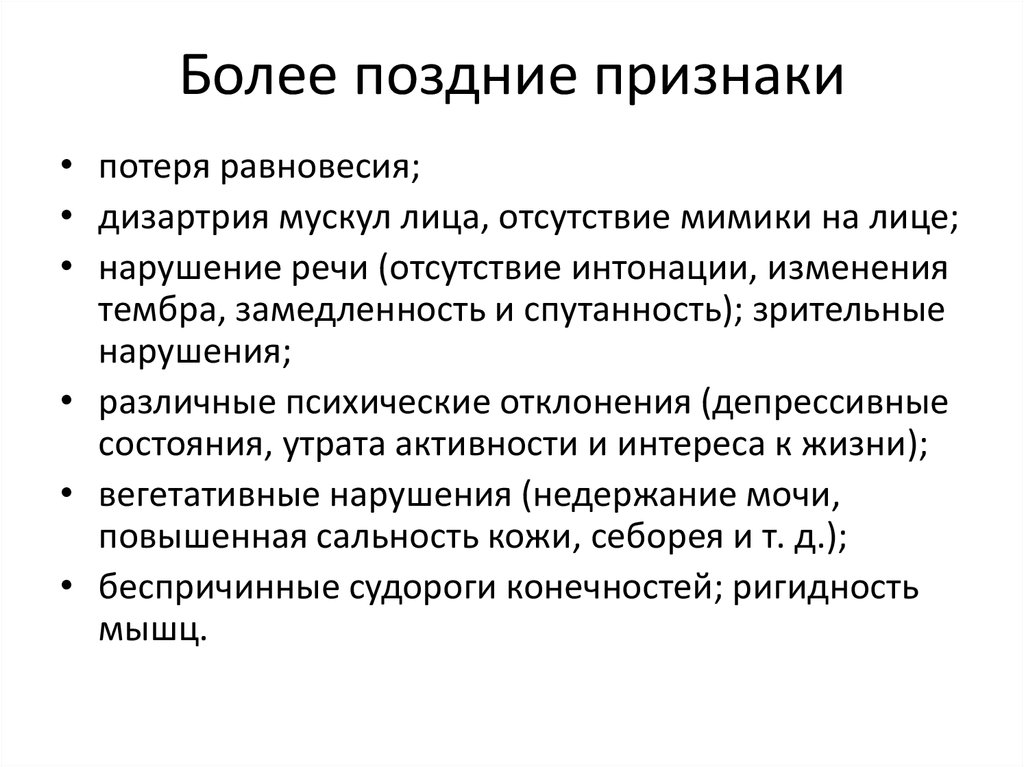 Более поздние признаки

• потеря равновесия;
• дизартрия мускул лица, отсутствие мимики на лице;
• нарушение речи (отсутствие интонации, изменения тембра, замедленность и спутанность); зрительные нарушения;
• различные психические отклонения (депрессивные состояния, утрата активности и интереса к жизни);
• вегетативные нарушения (недержание мочи, повышенная сальность кожи, себорея и т. д.);
• беспричинные судороги конечностей; ригидность мышц.